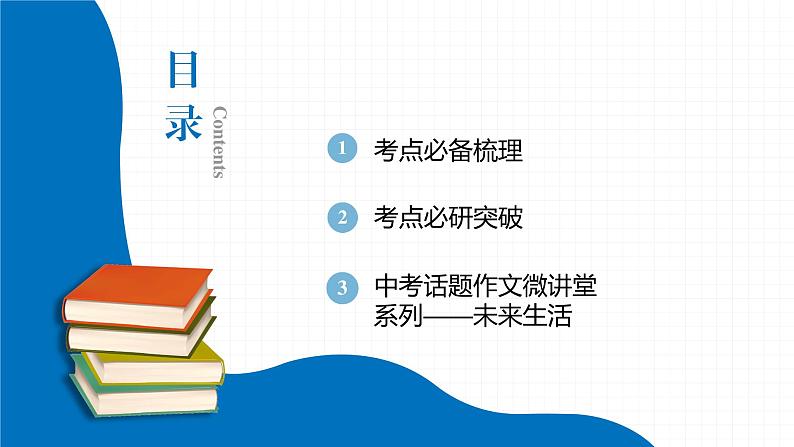 目录

Contents

1 考点必备梳理

2 考点必研突破

3 中考话题作文微讲堂系列——未来生活